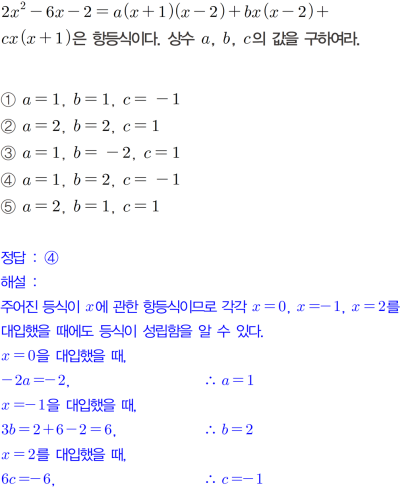 $2x^2-6x-2=a(x+1)(x-2)+bx(x-2)+cx(x+1)$은 항등식이다. 상수 $a$, $b$, $c$의 값을 구하여라.

① $a=1$, $b=1$, $c=-1$
② $a=2$, $b=2$, $c=1$
③ $a=1$, $b=-2$, $c=1$
④ $a=1$, $b=2$, $c=-1$
⑤ $a=2$, $b=1$, $c=1$

정답 : ④
해설 :
주어진 등식이 $x$에 관한 항등식이므로 각각 $x=0$, $x=-1$, $x=2$를 대입했을 때에도 등식이 성립함을 알 수 있다.
$x=0$을 대입했을 때,
$-2a=-2$, $\therefore a=1$
$x=-1$을 대입했을 때,
$3b=2+6-2=6$, $\therefore b=2$
$x=2$를 대입했을 때,
$6c=-6$, $\therefore c=-1$